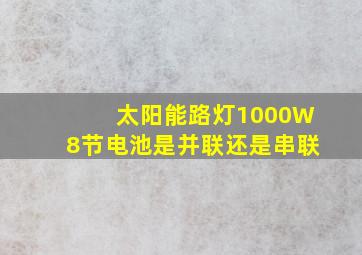 太阳能路灯1000W
8节电池是并联还是串联